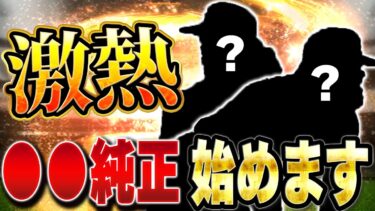 激熱

?

?

●●純正 始めます